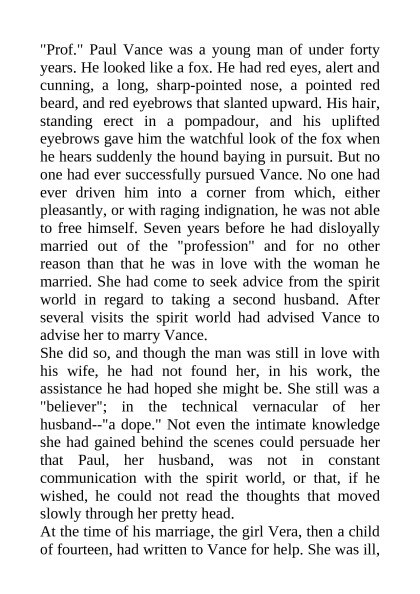 "Prof." Paul Vance was a young man of under forty years. He looked like a fox. He had red eyes, alert and cunning, a long, sharp-pointed nose, a pointed red beard, and red eyebrows that slanted upward. His hair, standing erect in a pompadour, and his uplifted eyebrows gave him the watchful look of the fox when he hears suddenly the hound baying in pursuit. But no one had ever successfully pursued Vance. No one had ever driven him into a corner from which, either pleasantly, or with raging indignation, he was not able to free himself. Seven years before he had disloyally married out of the "profession" and for no other reason than that he was in love with the woman he married. She had come to seek advice from the spirit world in regard to taking a second husband. After several visits the spirit world had advised Vance to advise her to marry Vance.
She did so, and though the man was still in love with his wife, he had not found her, in his work, the assistance he had hoped she might be. She still was a "believer"; in the technical vernacular of her husband--"a dope." Not even the intimate knowledge she had gained behind the scenes could persuade her that Paul, her husband, was not in constant communication with the spirit world, or that, if he wished, he could not read the thoughts that moved slowly through her pretty head.
At the time of his marriage, the girl Vera, then a child of fourteen, had written to Vance for help. She was ill,